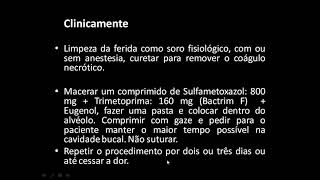 Clinicamente

• Limpeza da ferida como soro fisiológico, com ou sem anestesia, curetar para remover o coágulo necrótico.

• Macerar um comprimido de Sulfametoxazol: 800 mg + Trimetoprima: 160 mg (Bactrim F) + Eugenol, fazer uma pasta e colocar dentro do alvéolo. Comprimir com gaze e pedir para o paciente manter o maior tempo possível na cavidade bucal. Não suturar.

• Repetir o procedimento por dois ou três dias ou até cessar a dor.